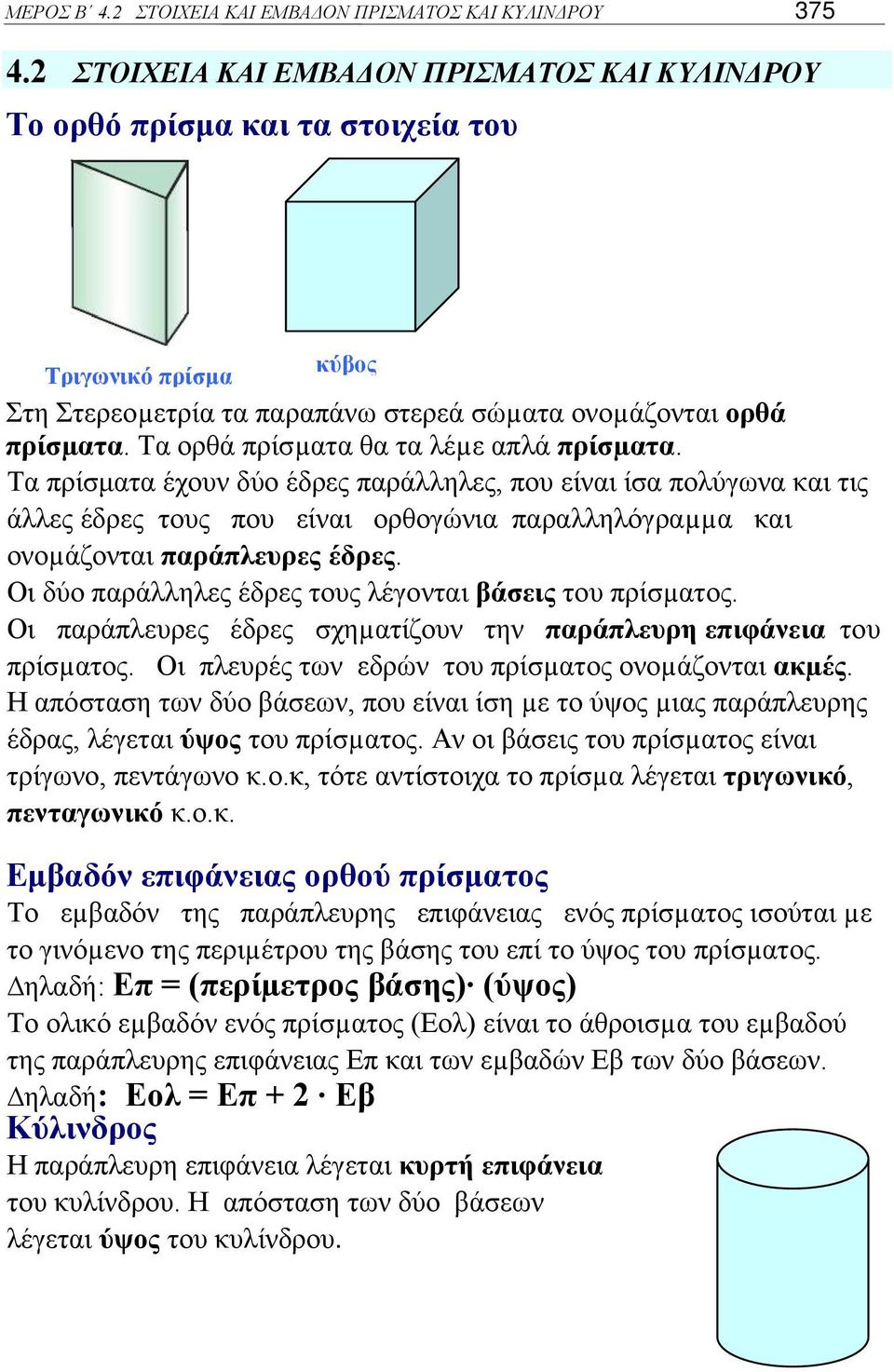 ΜΕΡΟΣ Β΄ 4.2 ΣΤΟΙΧΕΙΑ ΚΑΙ ΕΜΒΑΔΟΝ ΠΡΙΣΜΑΤΟΣ ΚΑΙ ΚΥΛΙΝΔΡΟΥ 375

4.2 ΣΤΟΙΧΕΙΑ ΚΑΙ ΕΜΒΑΔΟΝ ΠΡΙΣΜΑΤΟΣ ΚΑΙ ΚΥΛΙΝΔΡΟΥ

Το ορθό πρίσμα και τα στοιχεία του

Τριγωνικό πρίσμα

κύβος

Στη Στερεομετρία τα παραπάνω στερεά σώματα ονομάζονται ορθά πρίσματα. Τα ορθά πρίσματα θα τα λέμε απλά πρίσματα.
Τα πρίσματα έχουν δύο έδρες παράλληλες, που είναι ίσα πολύγωνα και τις άλλες έδρες τους που είναι ορθογώνια παραλληλόγραμμα και ονομάζονται παράπλευρες έδρες.
Οι δύο παράλληλες έδρες τους λέγονται βάσεις του πρίσματος.
Οι παράπλευρες έδρες σχηματίζουν την παράπλευρη επιφάνεια του πρίσματος. Οι πλευρές των εδρών του πρίσματος ονομάζονται ακμές.
Η απόσταση των δύο βάσεων, που είναι ίση με το ύψος μιας παράπλευρης έδρας, λέγεται ύψος του πρίσματος. Αν οι βάσεις του πρίσματος είναι τρίγωνο, πεντάγωνο κ.ο.κ, τότε αντίστοιχα το πρίσμα λέγεται τριγωνικό, πενταγωνικό κ.ο.κ.

Εμβαδόν επιφάνειας ορθού πρίσματος
Το εμβαδόν της παράπλευρης επιφάνειας ενός πρίσματος ισούται με το γινόμενο της περιμέτρου της βάσης του επί το ύψος του πρίσματος.
Δηλαδή: Επ = (περίμετρος βάσης)· (ύψος)
Το ολικό εμβαδόν ενός πρίσματος (Εολ) είναι το άθροισμα του εμβαδού της παράπλευρης επιφάνειας Επ και των εμβαδών Εβ των δύο βάσεων.
Δηλαδή: Εολ = Επ + 2 · Εβ
Κύλινδρος
Η παράπλευρη επιφάνεια λέγεται κυρτή επιφάνεια του κυλίνδρου. Η απόσταση των δύο βάσεων λέγεται ύψος του κυλίνδρου.